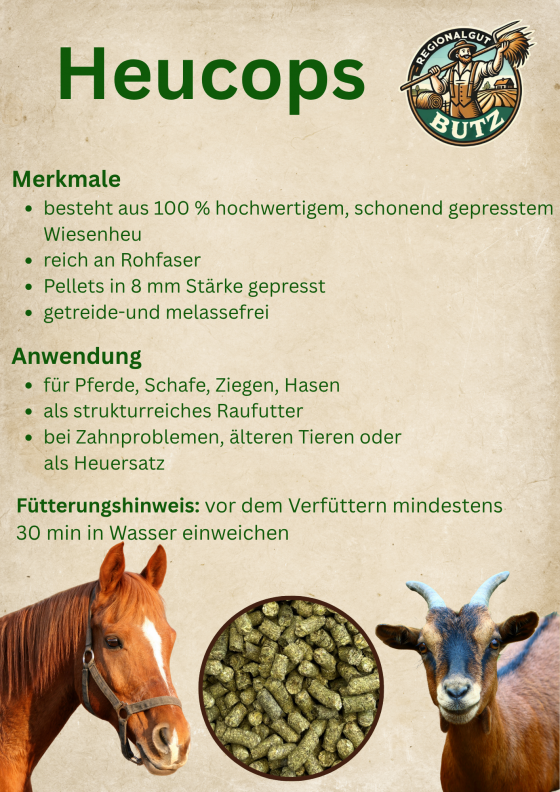 Heucops

REGIONALGUT
BUTZ

Merkmale
• besteht aus 100 % hochwertigem, schonend gepresstem Wiesenheu
• reich an Rohfaser
• Pellets in 8 mm Stärke gepresst
• getreide-und melassefrei

Anwendung
• für Pferde, Schafe, Ziegen, Hasen
• als strukturreiches Raufutter
• bei Zahnproblemen, älteren Tieren oder als Heuersatz

Fütterungshinweis: vor dem Verfüttern mindestens 30 min in Wasser einweichen